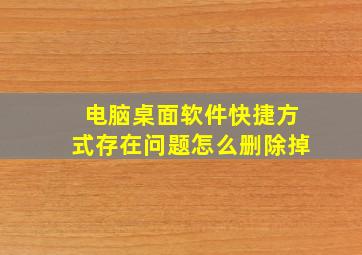 电脑桌面软件快捷方式存在问题怎么删除掉